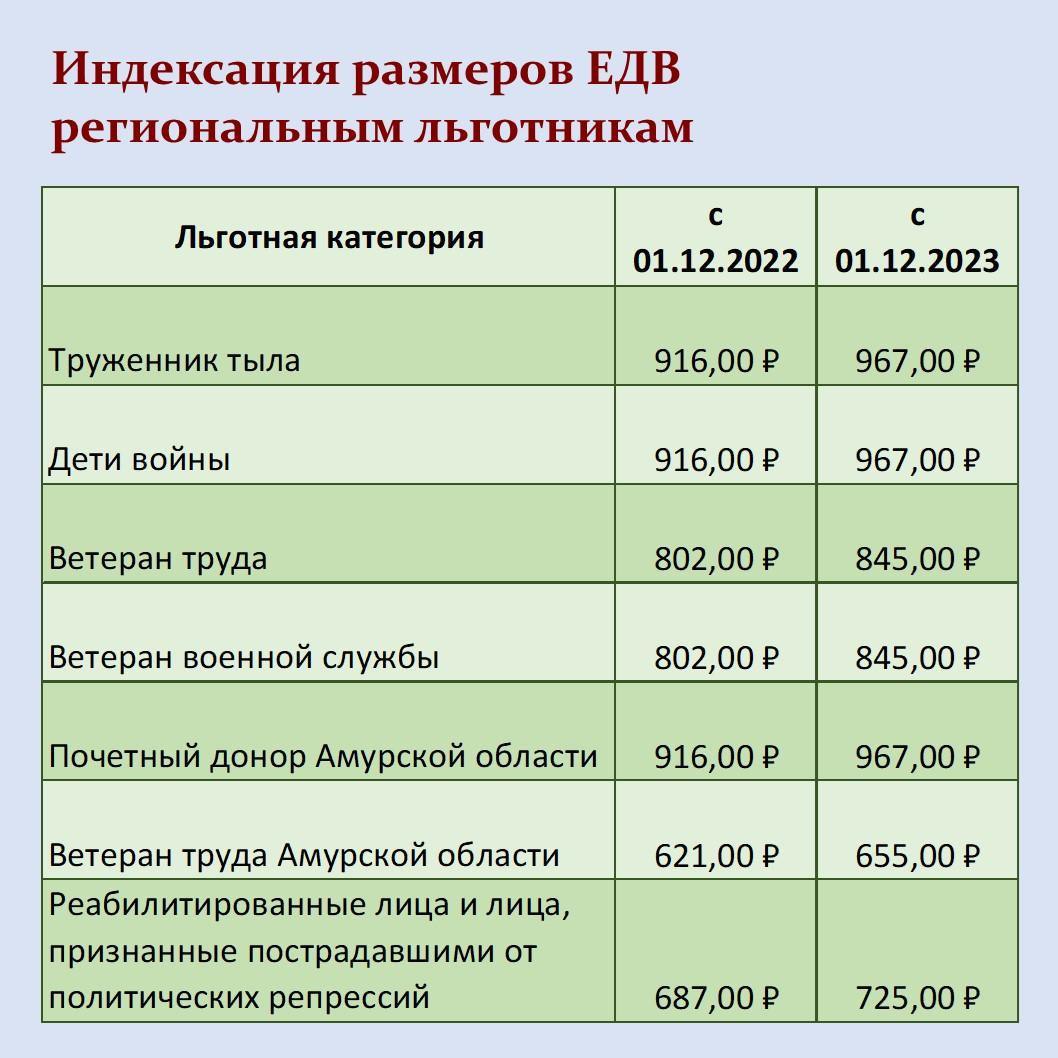 Индексация размеров ЕДВ региональным льготникам

| Льготная категория | с 01.12.2022 | с 01.12.2023 |
|---|---|---|
| Труженник тыла | 916,00 ₽ | 967,00 ₽ |
| Дети войны | 916,00 ₽ | 967,00 ₽ |
| Ветеран труда | 802,00 ₽ | 845,00 ₽ |
| Ветеран военной службы | 802,00 ₽ | 845,00 ₽ |
| Почетный донор Амурской области | 916,00 ₽ | 967,00 ₽ |
| Ветеран труда Амурской области | 621,00 ₽ | 655,00 ₽ |
| Реабилитированные лица и лица, признанные пострадавшими от политических репрессий | 687,00 ₽ | 725,00 ₽ |